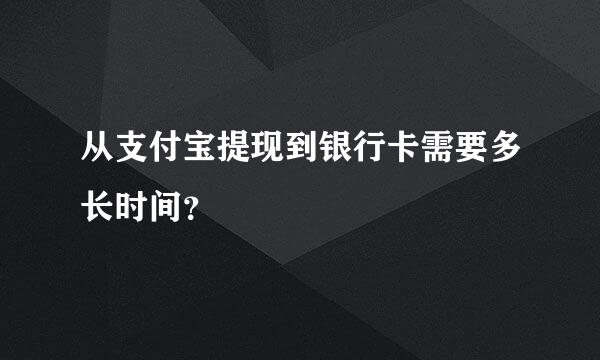 从支付宝提现到银行卡需要多长时间?